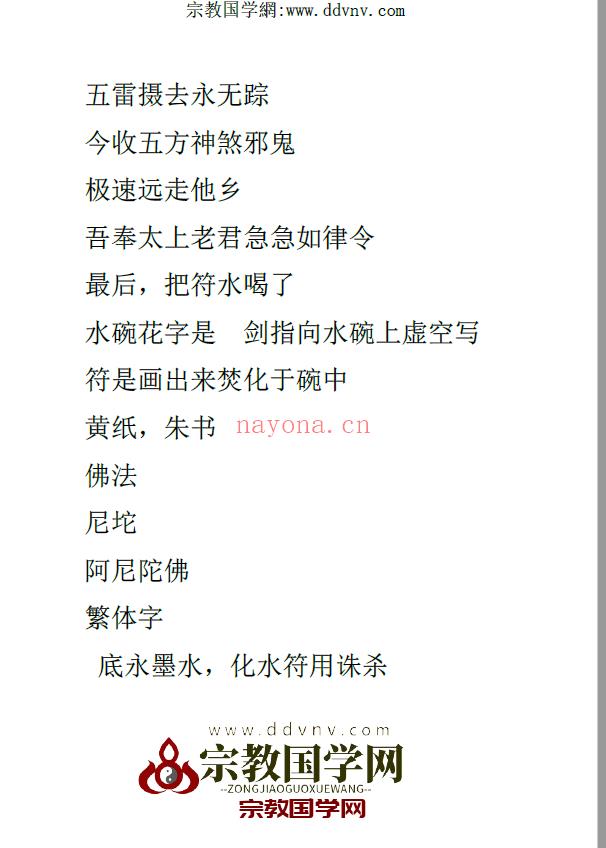 宗教国学網:www.ddvnv.com

五雷摄去永无踪

今收五方神煞邪鬼

极速远走他乡

吾奉太上老君急急如律令

最后，把符水喝了

水碗花字是　剑指向水碗上虚空写

符是画出来焚化于碗中

黄纸，朱书 nayona.cn

佛法

尼坨

阿尼陀佛

繁体字

底永墨水，化水符用诛杀

www.ddvnv.com
宗教国学网
--ZONGJIAOGUOXUEWANG--
宗教国学网